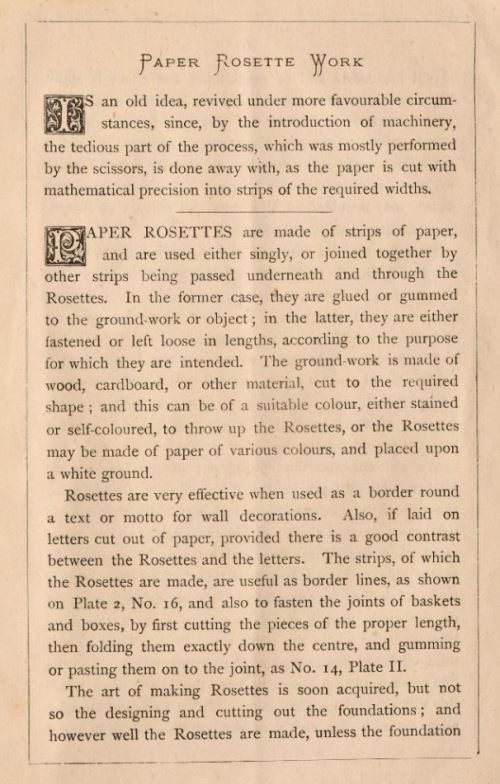 PAPER ROSETTE WORK

IS an old idea, revived under more favourable circumstances, since, by the introduction of machinery, the tedious part of the process, which was mostly performed by the scissors, is done away with, as the paper is cut with mathematical precision into strips of the required widths.

PAPER ROSETTES are made of strips of paper, and are used either singly, or joined together by other strips being passed underneath and through the Rosettes. In the former case, they are glued or gummed to the ground-work or object; in the latter, they are either fastened or left loose in lengths, according to the purpose for which they are intended. The ground-work is made of wood, cardboard, or other material, cut to the required shape; and this can be of a suitable colour, either stained or self-coloured, to throw up the Rosettes, or the Rosettes may be made of paper of various colours, and placed upon a white ground.

Rosettes are very effective when used as a border round a text or motto for wall decorations. Also, if laid on letters cut out of paper, provided there is a good contrast between the Rosettes and the letters. The strips, of which the Rosettes are made, are useful as border lines, as shown on Plate 2, No. 16, and also to fasten the joints of baskets and boxes, by first cutting the pieces of the proper length, then folding them exactly down the centre, and gumming or pasting them on to the joint, as No. 14, Plate II.

The art of making Rosettes is soon acquired, but not so the designing and cutting out the foundations; and however well the Rosettes are made, unless the foundation